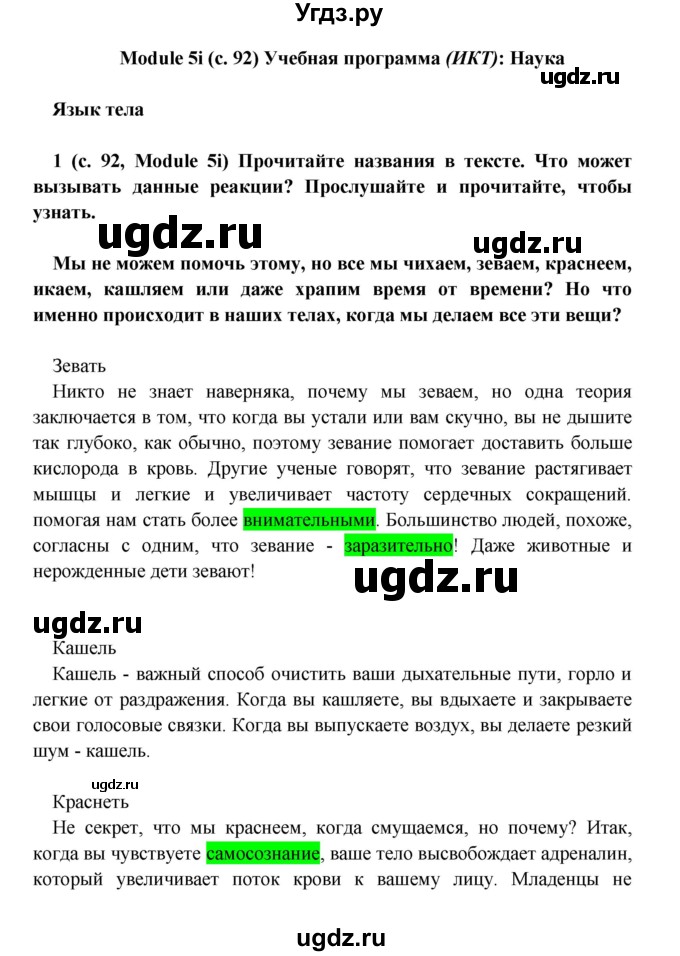 Угдз.ру

Module 5i (с. 92) Учебная программа (ИКТ): Наука

ugdz.ru

Язык тела

1 (с. 92, Module 5i) Прочитайте названия в тексте. Что может вызывать данные реакции? Прослушайте и прочитайте, чтобы узнать.

ugdz.ru

ugdz.ru

Мы не можем помочь этому, но все мы чихаем, зеваем, краснеем, икаем, кашляем или даже храпим время от времени? Но что именно происходит в наших телах, когда мы делаем все эти вещи?

Зевать
Никто не знает наверняка, почему мы зеваем, но одна теория заключается в том, что когда вы устали или вам скучно, вы не дышите так глубоко, как обычно, поэтому зевание помогает доставить больше кислорода в кровь. Другие ученые говорят, что зевание растягивает мышцы и легкие и увеличивает частоту сердечных сокращений. помогая нам стать более внимательными. Большинство людей, похоже, согласны с одним, что зевание - заразительно! Даже животные и нерожденные дети зевают!

ugdz.ru

ugdz.ru

Кашель
Кашель - важный способ очистить ваши дыхательные пути, горло и легкие от раздражения. Когда вы кашляете, вы вдыхаете и закрываете свои голосовые связки. Когда вы выпускаете воздух, вы делаете резкий шум - кашель.

ugdz.ru

Краснеть
Не секрет, что мы краснеем, когда смущаемся, но почему? Итак, когда вы чувствуете самосознание, ваше тело высвобождает адреналин, который увеличивает поток крови к вашему лицу. Младенцы не

ugdz.ru